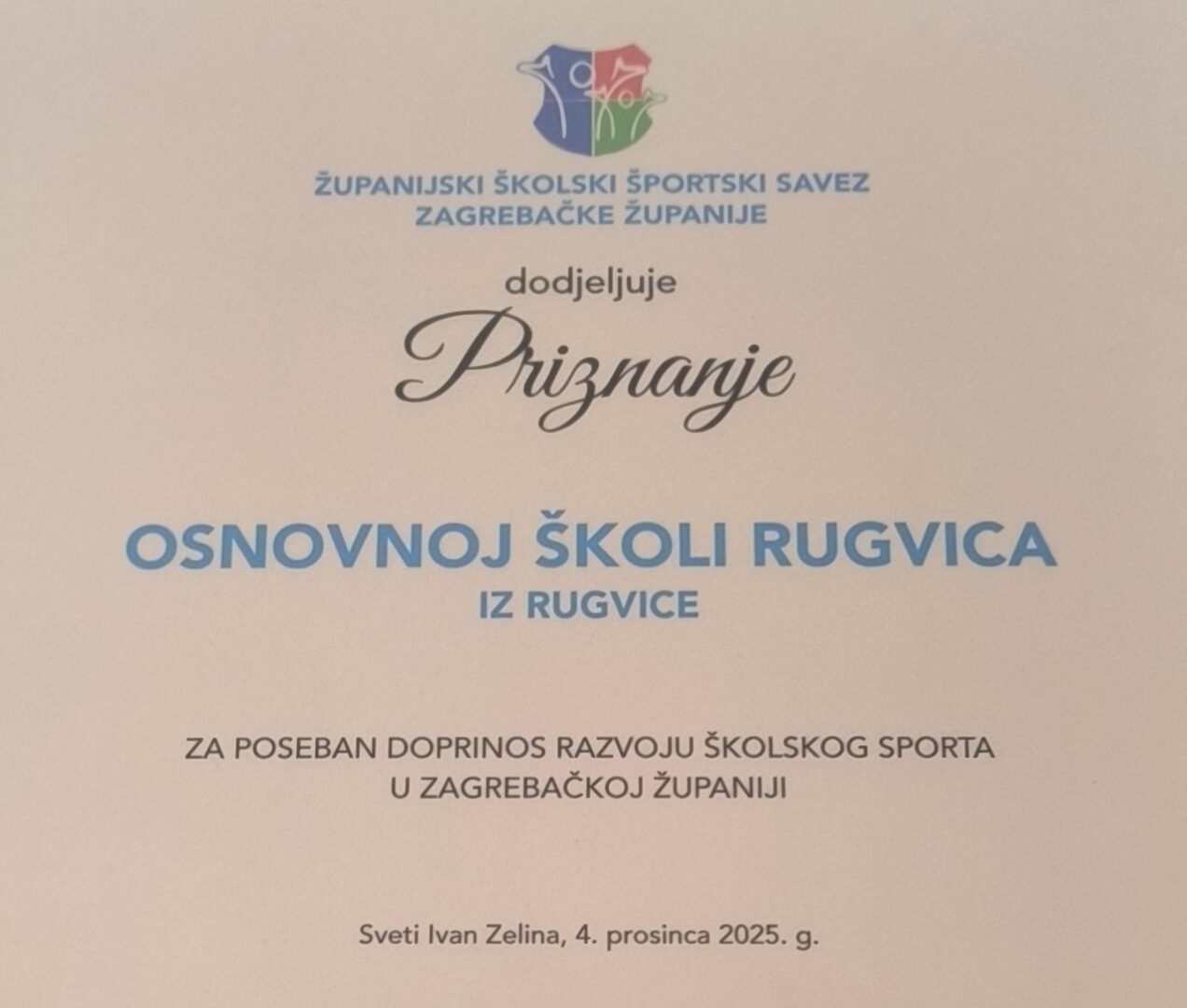 ŽUPANIJSKI ŠKOLSKI ŠPORTSKI SAVEZ
ZAGREBAČKE ŽUPANIJE

dodjeljuje

Priznanje

OSNOVNOJ ŠKOLI RUGVICA
IZ RUGVICE

ZA POSEBAN DOPRINOS RAZVOJU ŠKOLSKOG SPORTA
U ZAGREBAČKOJ ŽUPANIJI

Sveti Ivan Zelina, 4. prosinca 2025. g.